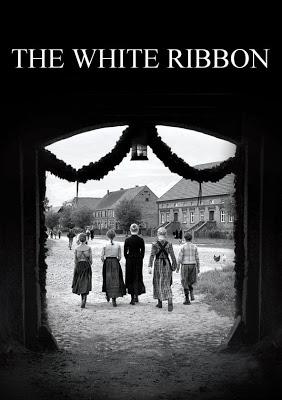 THE WHITE RIBBON